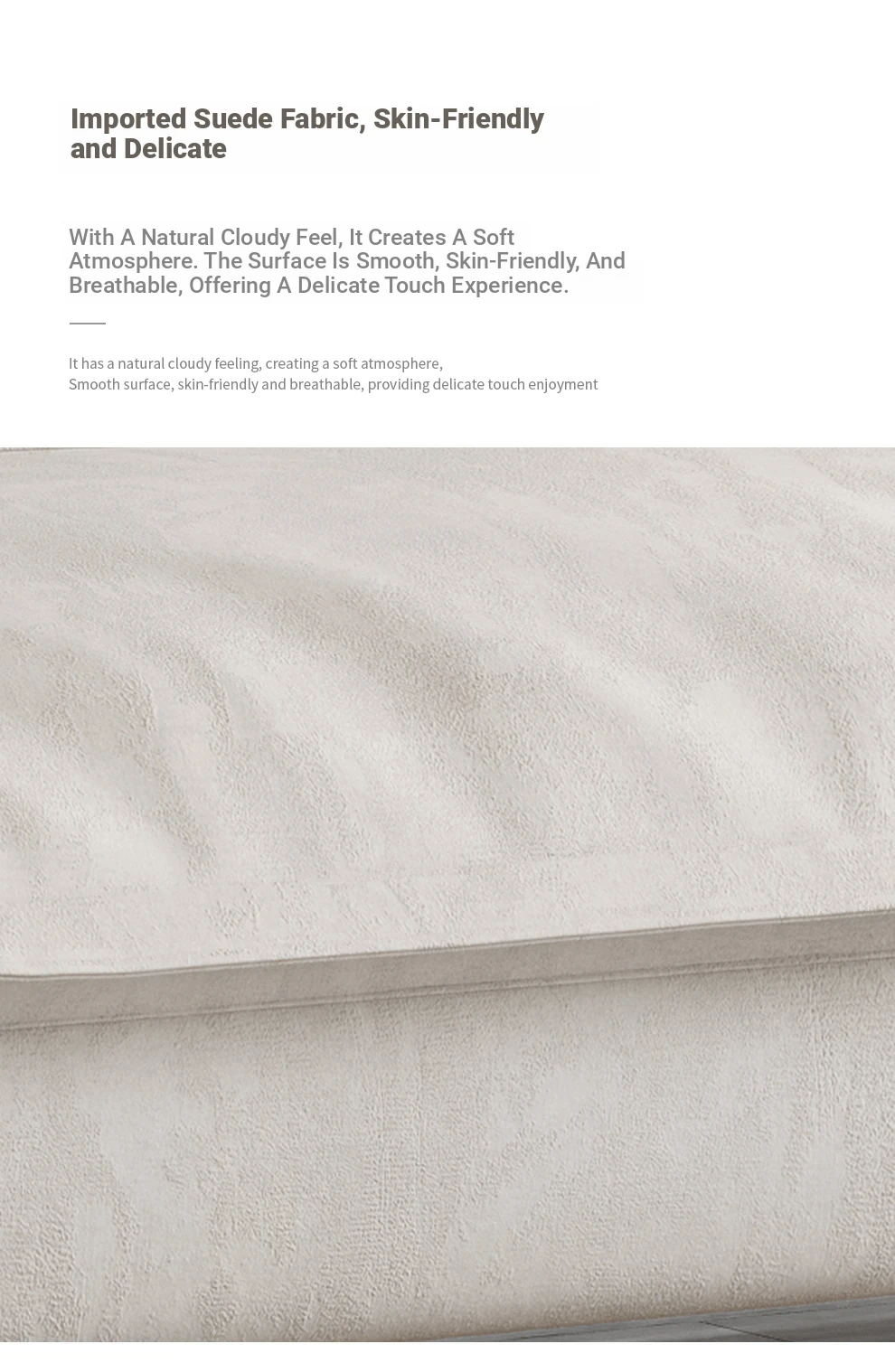 Imported Suede Fabric, Skin-Friendly and Delicate

With A Natural Cloudy Feel, It Creates A Soft Atmosphere. The Surface Is Smooth, Skin-Friendly, And Breathable, Offering A Delicate Touch Experience.

It has a natural cloudy feeling, creating a soft atmosphere,
Smooth surface, skin-friendly and breathable, providing delicate touch enjoyment